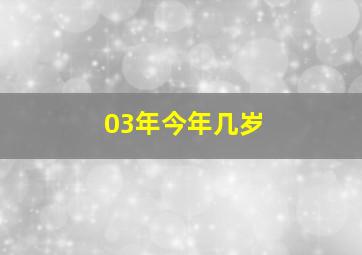 03年今年几岁